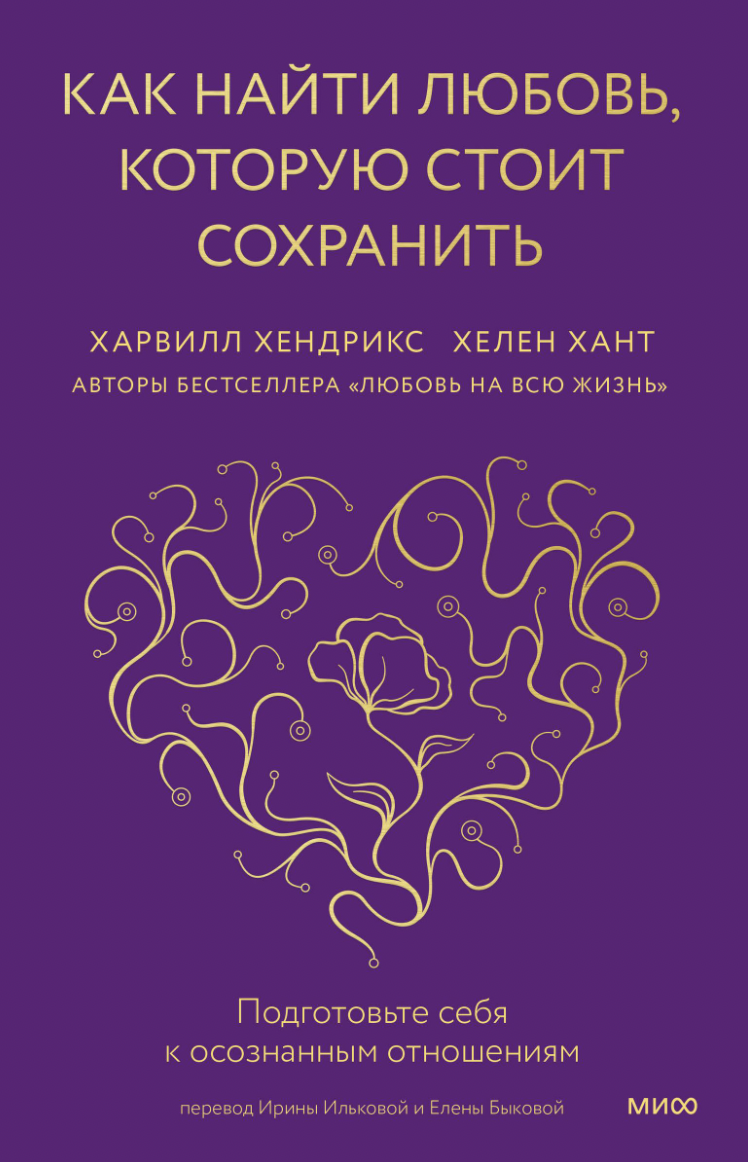 КАК НАЙТИ ЛЮБОВЬ, КОТОРУЮ СТОИТ СОХРАНИТЬ

ХАРВИЛЛ ХЕНДРИКС ХЕЛЕН ХАНТ

АВТОРЫ БЕСТСЕЛЛЕРА «ЛЮБОВЬ НА ВСЮ ЖИЗНЬ»

Подготовьте себя к осознанным отношениям

перевод Ирины Ильковой и Елены Быковой

МИФ